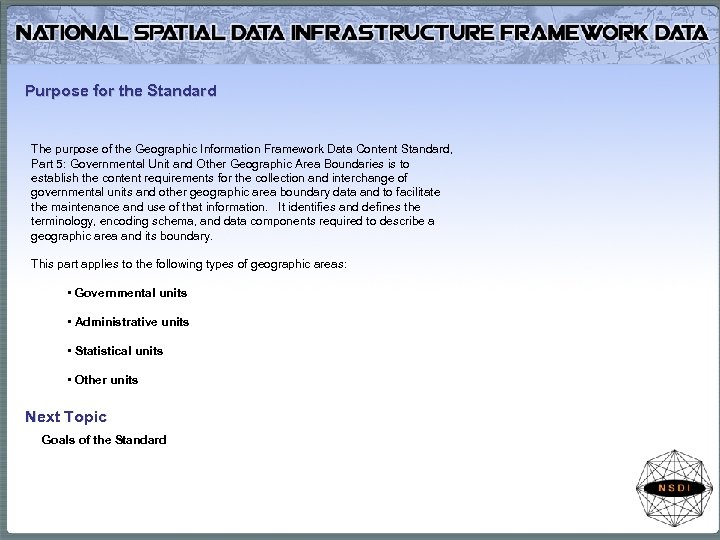 NATIONAL SPATIAL DATA INFRASTRUCTURE FRAMEWORK DATA

Purpose for the Standard

The purpose of the Geographic Information Framework Data Content Standard, Part 5: Governmental Unit and Other Geographic Area Boundaries is to establish the content requirements for the collection and interchange of governmental units and other geographic area boundary data and to facilitate the maintenance and use of that information. It identifies and defines the terminology, encoding schema, and data components required to describe a geographic area and its boundary.

This part applies to the following types of geographic areas:

• Governmental units

• Administrative units

• Statistical units

• Other units

Next Topic

Goals of the Standard

NSDI